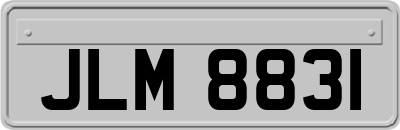 JLM 8831